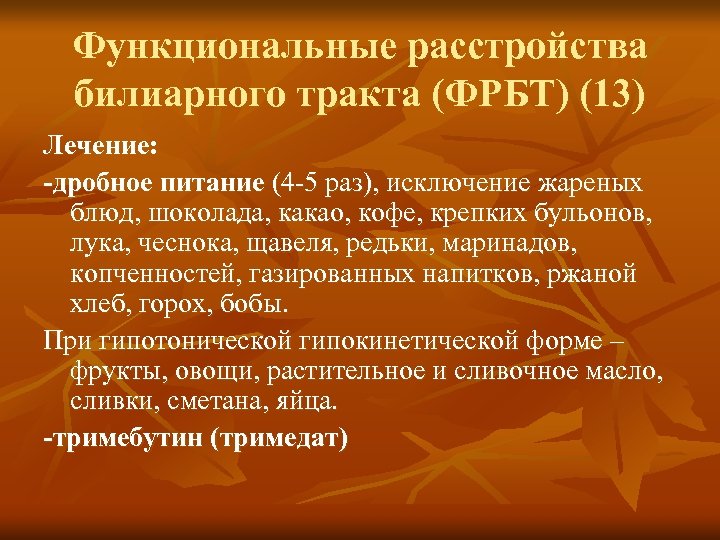 Функциональные расстройства билиарного тракта (ФРБТ) (13)

Лечение:

-дробное питание (4-5 раз), исключение жареных блюд, шоколада, какао, кофе, крепких бульонов, лука, чеснока, щавеля, редьки, маринадов, копченностей, газированных напитков, ржаной хлеб, горох, бобы.

При гипотонической гипокинетической форме – фрукты, овощи, растительное и сливочное масло, сливки, сметана, яйца.

-тримебутин (тримедат)